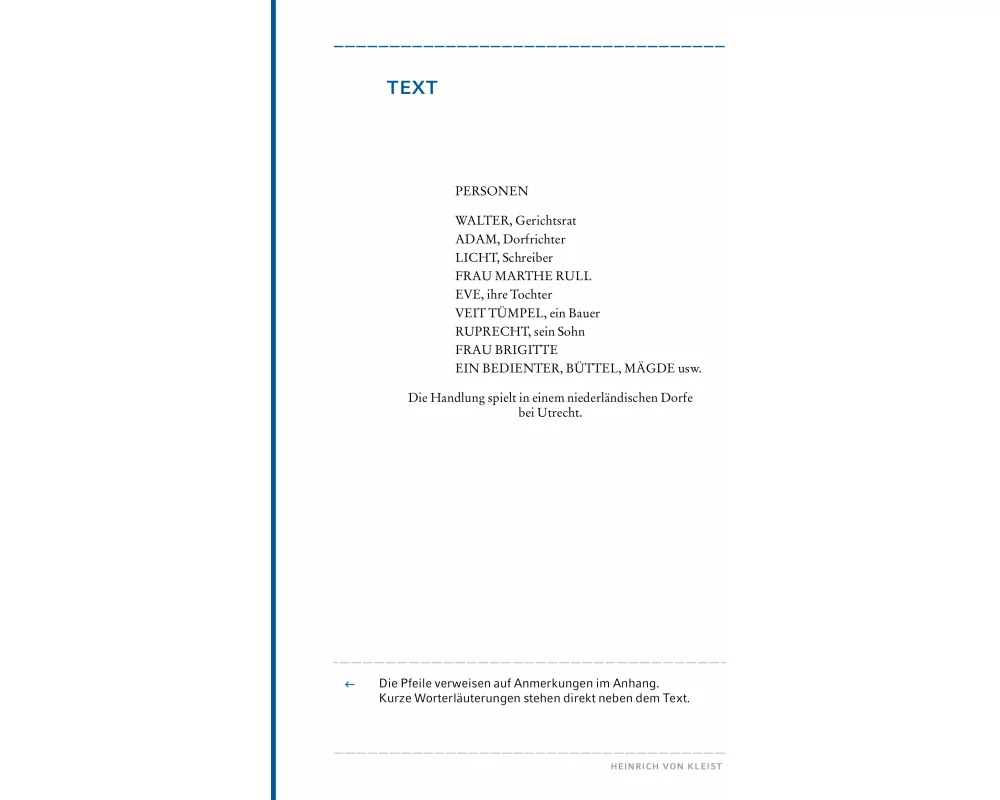 TEXT

PERSONEN

WALTER, Gerichtsrat
ADAM, Dorfrichter
LICHT, Schreiber
FRAU MARTHE RULL
EVE, ihre Tochter
VEIT TÜMPEL, ein Bauer
RUPRECHT, sein Sohn
FRAU BRIGITTE
EIN BEDIENTER, BÜTTEL, MÄGDE usw.

Die Handlung spielt in einem niederländischen Dorfe bei Utrecht.

← Die Pfeile verweisen auf Anmerkungen im Anhang. Kurze Worterläuterungen stehen direkt neben dem Text.

HEINRICH VON KLEIST